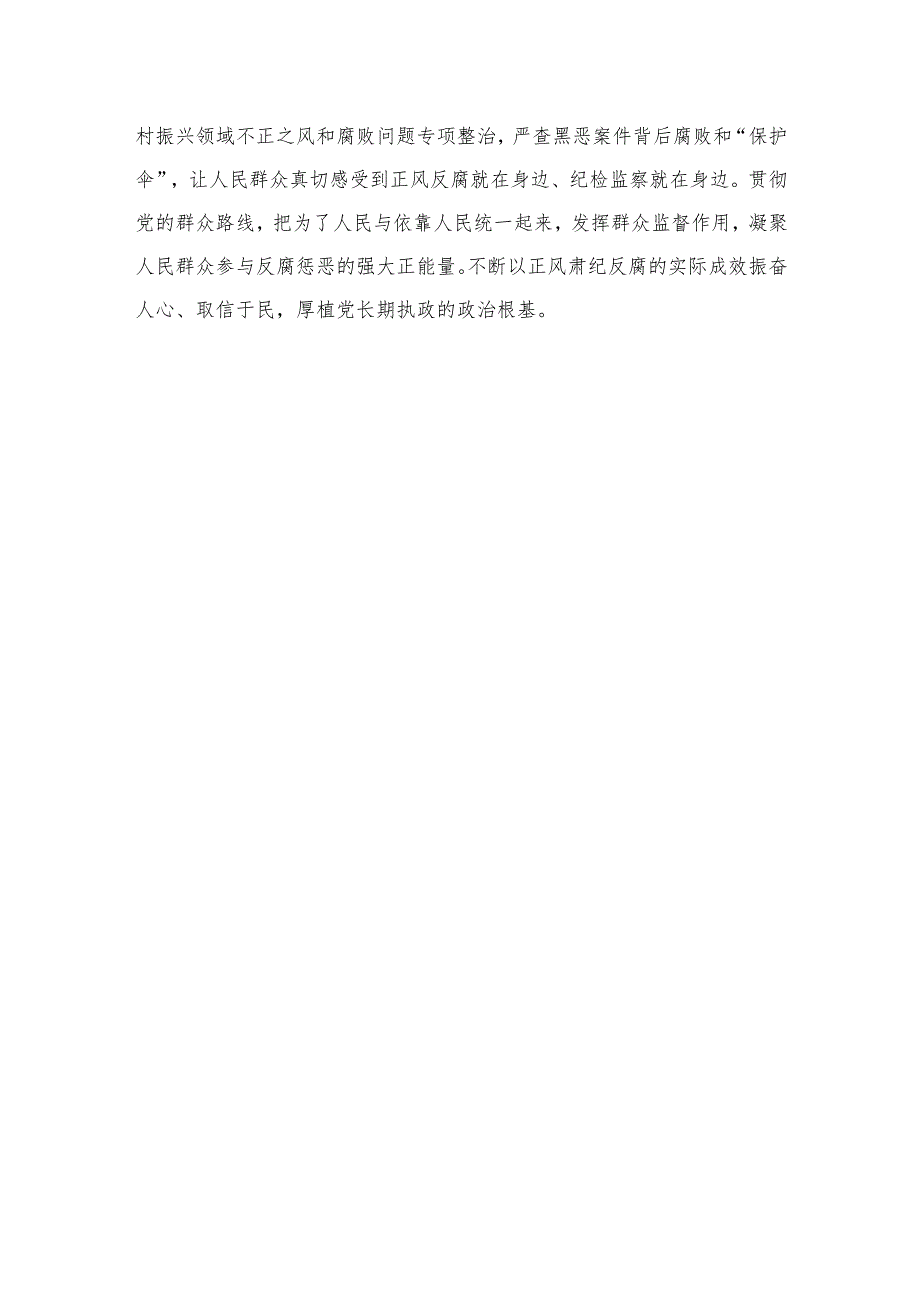 村振兴领域不正之风和腐败问题专项整治，严查黑恶案件背后腐败和“保护伞”，让人民群众真切感受到正风反腐就在身边、纪检监察就在身边。贯彻党的群众路线，把为了人民与依靠人民统一起来，发挥群众监督作用，凝聚人民群众参与反腐惩恶的强大正能量。不断以正风肃纪反腐的实际成效振奋人心、取信于民，厚植党长期执政的政治根基。